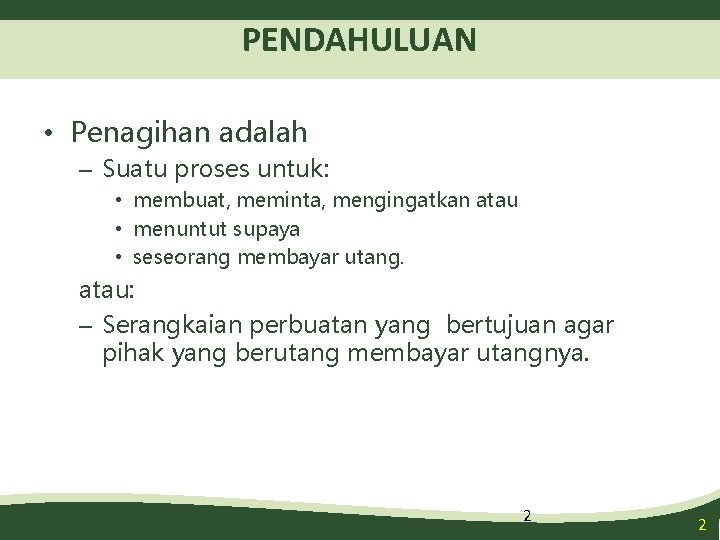 PENDAHULUAN

• Penagihan adalah
– Suatu proses untuk:
• membuat, meminta, mengingatkan atau
• menuntut supaya
• seseorang membayar utang.

atau:
– Serangkaian perbuatan yang bertujuan agar pihak yang berutang membayar utangnya.

2

2